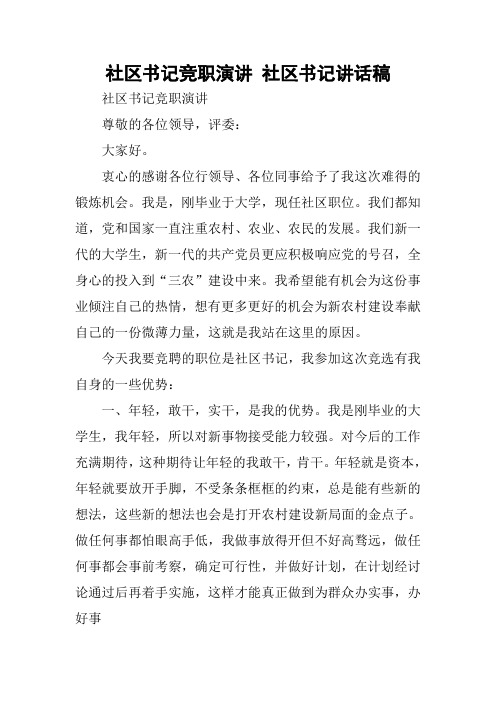 社区书记竞职演讲 社区书记讲话稿

社区书记竞职演讲

尊敬的各位领导，评委：

大家好。

衷心的感谢各位行领导、各位同事给予了我这次难得的锻炼机会。我是，刚毕业于大学，现任社区职位。我们都知道，党和国家一直注重农村、农业、农民的发展。我们新一代的大学生，新一代的共产党员更应积极响应党的号召，全身心的投入到“三农”建设中来。我希望能有机会为这份事业倾注自己的热情，想有更多更好的机会为新农村建设奉献自己的一份微薄力量，这就是我站在这里的原因。

今天我要竞聘的职位是社区书记，我参加这次竞选有我自身的一些优势：

一、年轻，敢干，实干，是我的优势。我是刚毕业的大学生，我年轻，所以对新事物接受能力较强。对今后的工作充满期待，这种期待让年轻的我敢干，肯干。年轻就是资本，年轻就要放开手脚，不受条条框框的约束，总是能有些新的想法，这些新的想法也会是打开农村建设新局面的金点子。做任何事都怕眼高手低，我做事放得开但不好高骛远，做任何事都会事前考察，确定可行性，并做好计划，在计划经讨论通过后再着手实施，这样才能真正做到为群众办实事，办好事